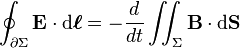 $\oint_{\partial\Sigma} \mathbf{E} \cdot \mathrm{d}\boldsymbol{\ell} = -\frac{d}{dt} \iint_{\Sigma} \mathbf{B} \cdot \mathrm{d}\mathbf{S}$